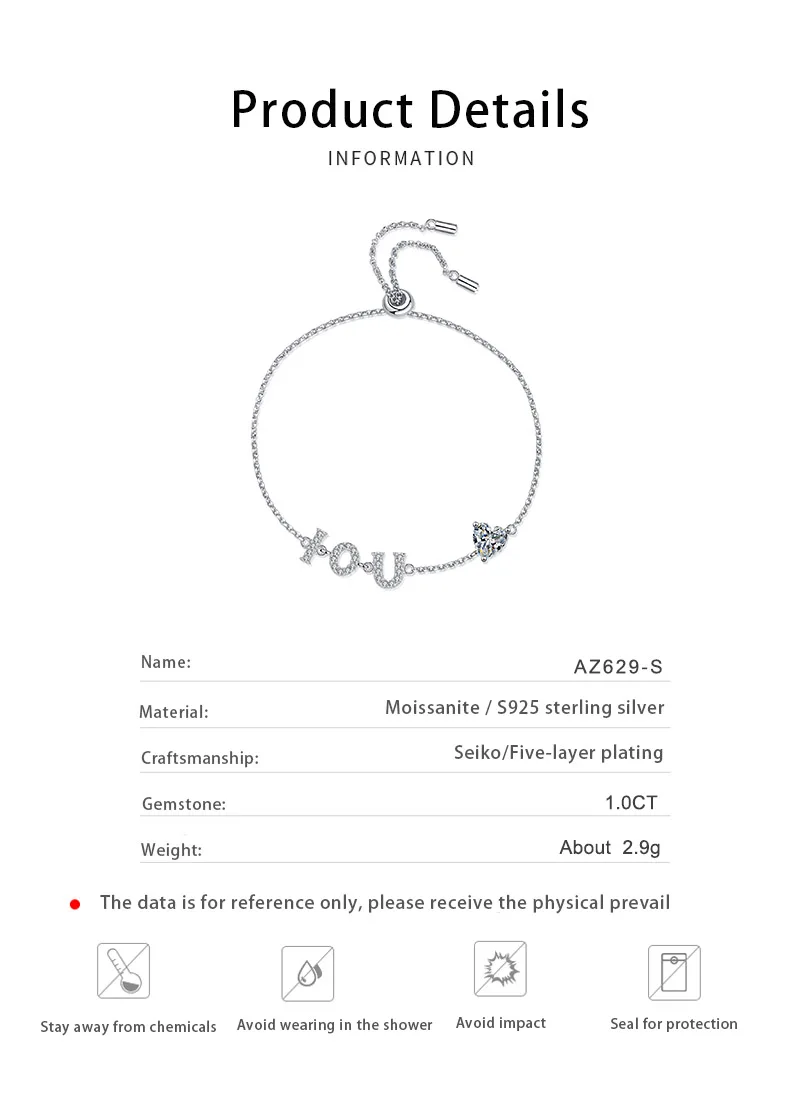 Product Details

INFORMATION

YOU

Name: AZ629-S

Material: Moissanite / S925 sterling silver

Craftsmanship: Seiko/Five-layer plating

Gemstone: 1.0CT

Weight: About 2.9g

• The data is for reference only, please receive the physical prevail

Stay away from chemicals

Avoid wearing in the shower

Avoid impact

Seal for protection